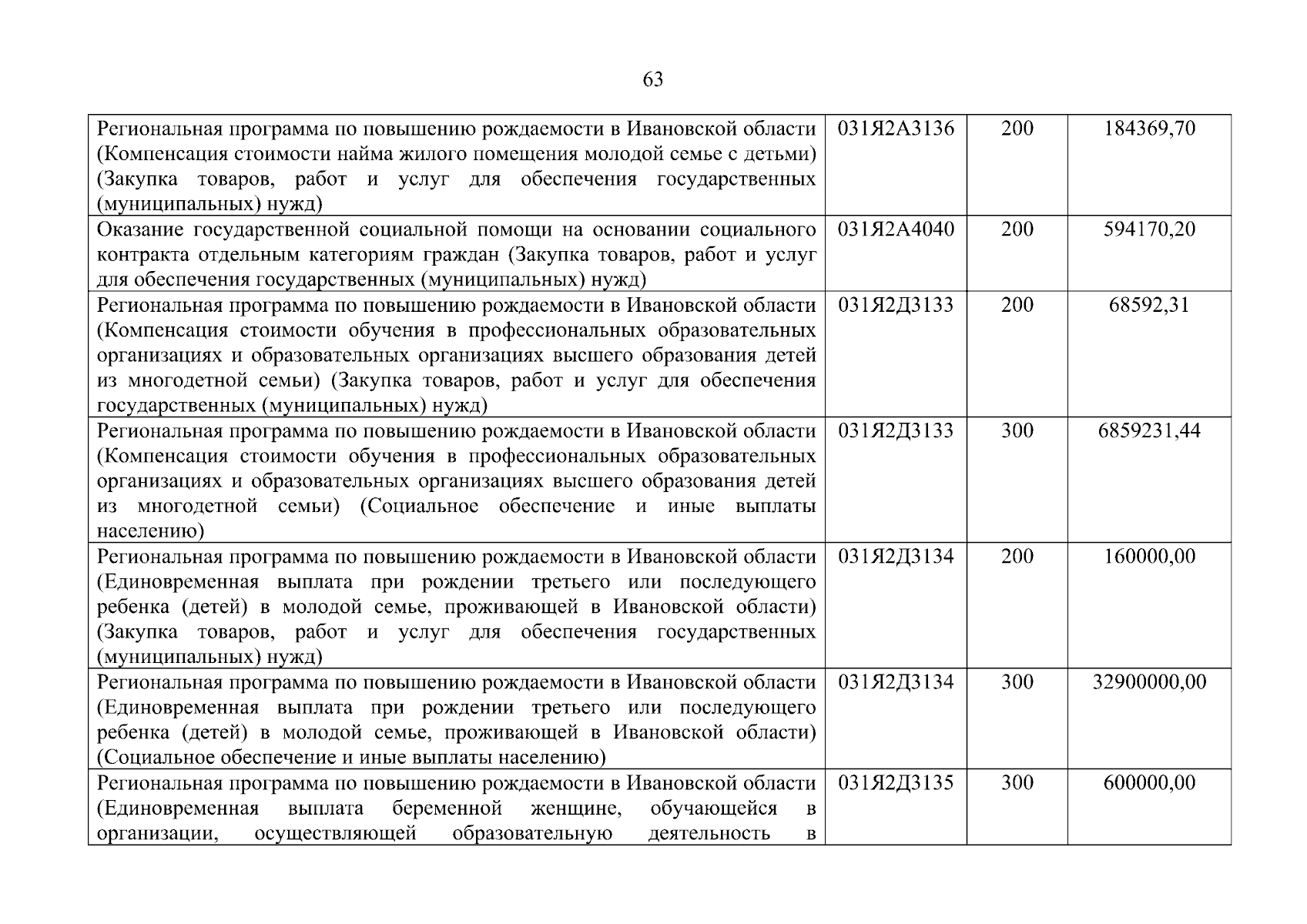 63

| Региональная программа по повышению рождаемости в Ивановской области (Компенсация стоимости найма жилого помещения молодой семье с детьми) (Закупка товаров, работ и услуг для обеспечения государственных (муниципальных) нужд) | 031Я2А3136 | 200 | 184369,70 |
|---|---|---|---|
| Оказание государственной социальной помощи на основании социального контракта отдельным категориям граждан (Закупка товаров, работ и услуг для обеспечения государственных (муниципальных) нужд) | 031Я2А4040 | 200 | 594170,20 |
| Региональная программа по повышению рождаемости в Ивановской области (Компенсация стоимости обучения в профессиональных образовательных организациях и образовательных организациях высшего образования детей из многодетной семьи) (Закупка товаров, работ и услуг для обеспечения государственных (муниципальных) нужд) | 031Я2Д3133 | 200 | 68592,31 |
| Региональная программа по повышению рождаемости в Ивановской области (Компенсация стоимости обучения в профессиональных образовательных организациях и образовательных организациях высшего образования детей из многодетной семьи) (Социальное обеспечение и иные выплаты населению) | 031Я2Д3133 | 300 | 6859231,44 |
| Региональная программа по повышению рождаемости в Ивановской области (Единовременная выплата при рождении третьего или последующего ребенка (детей) в молодой семье, проживающей в Ивановской области) (Закупка товаров, работ и услуг для обеспечения государственных (муниципальных) нужд) | 031Я2Д3134 | 200 | 160000,00 |
| Региональная программа по повышению рождаемости в Ивановской области (Единовременная выплата при рождении третьего или последующего ребенка (детей) в молодой семье, проживающей в Ивановской области) (Социальное обеспечение и иные выплаты населению) | 031Я2Д3134 | 300 | 32900000,00 |
| Региональная программа по повышению рождаемости в Ивановской области (Единовременная выплата беременной женщине, обучающейся в организации, осуществляющей образовательную деятельность в | 031Я2Д3135 | 300 | 600000,00 |